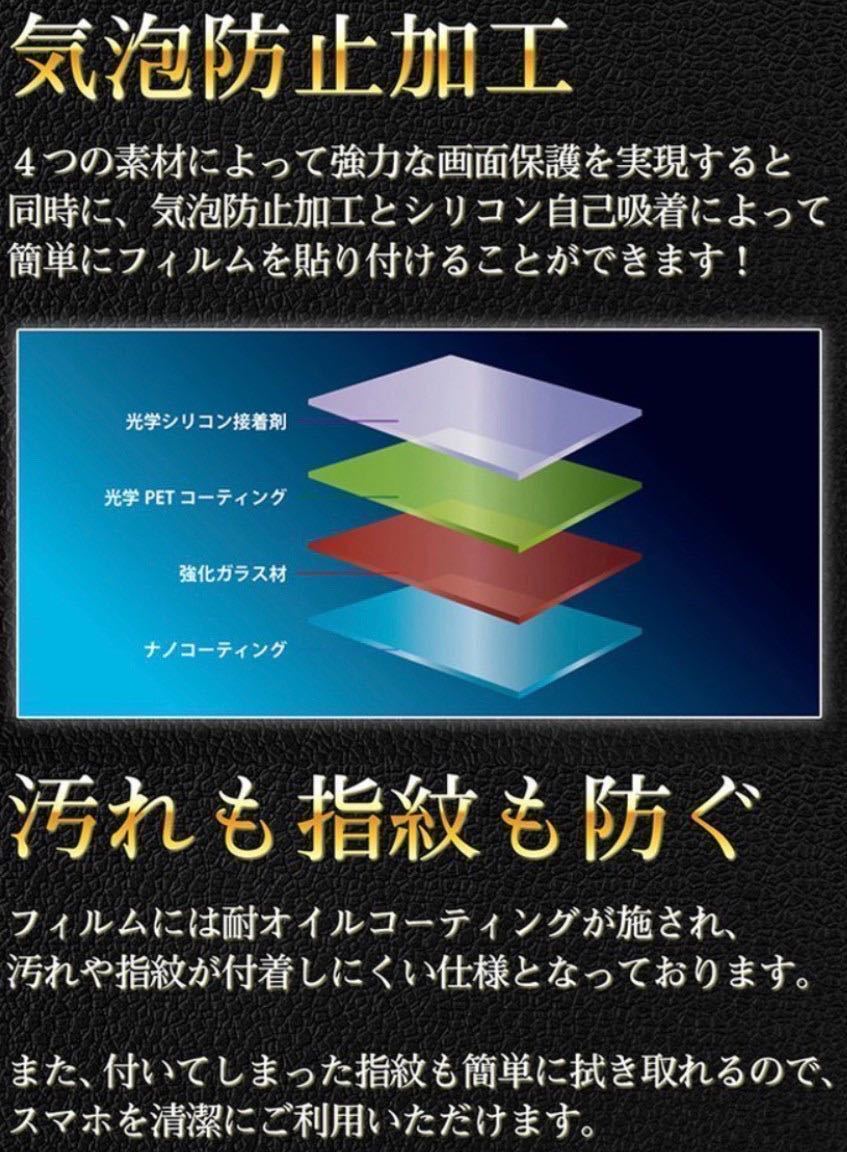 気泡防止加工

４つの素材によって強力な画面保護を実現すると同時に、気泡防止加工とシリコン自己吸着によって簡単にフィルムを貼り付けることができます！

光学シリコン接着剤
光学 PET コーティング
強化ガラス材
ナノコーティング

汚れも指紋も防ぐ

フィルムには耐オイルコーティングが施され、汚れや指紋が付着しにくい仕様となっております。

また、付いてしまった指紋も簡単に拭き取れるので、スマホを清潔にご利用いただけます。